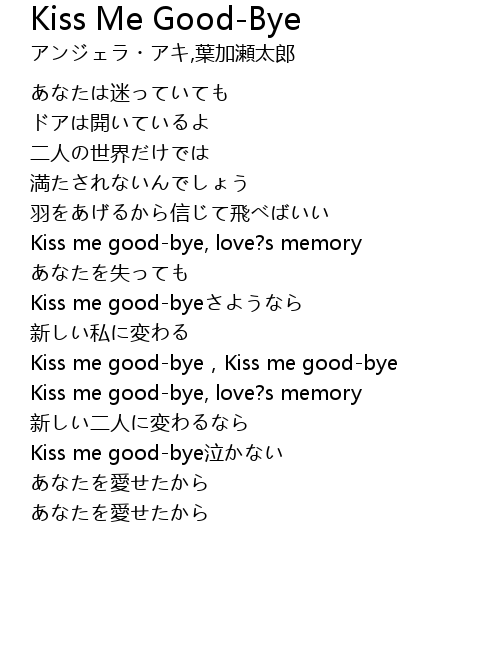 Kiss Me Good-Bye
アンジェラ・アキ,葉加瀬太郎

あなたは迷っていても
ドアは開いているよ
二人の世界だけでは
満たされないんでしょう
羽をあげるから信じて飛べばいい
Kiss me good-bye, love?s memory
あなたを失っても
Kiss me good-byeさようなら
新しい私に変わる
Kiss me good-bye , Kiss me good-bye
Kiss me good-bye, love?s memory
新しい二人に変わるなら
Kiss me good-bye泣かない
あなたを愛せたから
あなたを愛せたから